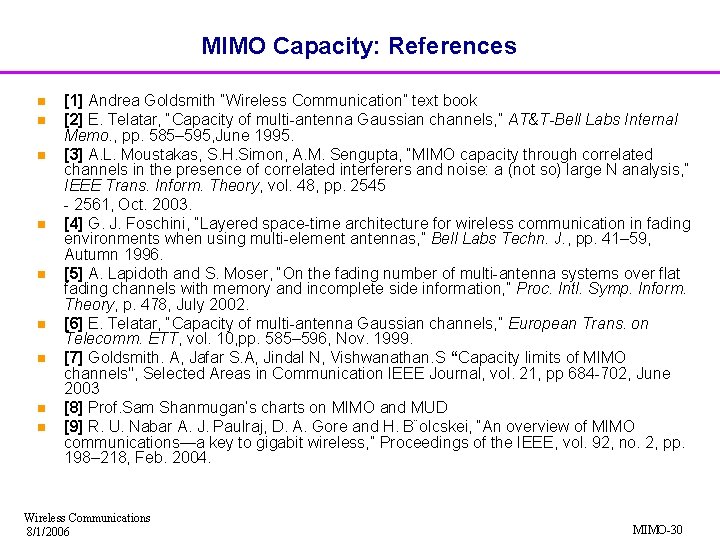 MIMO Capacity: References

[1] Andrea Goldsmith "Wireless Communication" text book

[2] E. Telatar, "Capacity of multi-antenna Gaussian channels," AT&T-Bell Labs Internal Memo., pp. 585–595,June 1995.

[3] A.L. Moustakas, S.H.Simon, A.M. Sengupta, "MIMO capacity through correlated channels in the presence of correlated interferers and noise: a (not so) large N analysis," IEEE Trans. Inform. Theory, vol. 48, pp. 2545
- 2561, Oct. 2003.

[4] G. J. Foschini, "Layered space-time architecture for wireless communication in fading environments when using multi-element antennas," Bell Labs Techn. J., pp. 41–59, Autumn 1996.

[5] A. Lapidoth and S. Moser, "On the fading number of multi-antenna systems over flat fading channels with memory and incomplete side information," Proc. Intl. Symp. Inform. Theory, p. 478, July 2002.

[6] E. Telatar, "Capacity of multi-antenna Gaussian channels," European Trans. on Telecomm. ETT, vol. 10,pp. 585–596, Nov. 1999.

[7] Goldsmith. A, Jafar S.A, Jindal N, Vishwanathan.S "Capacity limits of MIMO channels", Selected Areas in Communication IEEE Journal, vol. 21, pp 684-702, June 2003

[8] Prof.Sam Shanmugan's charts on MIMO and MUD

[9] R. U. Nabar A. J. Paulraj, D. A. Gore and H. B¨olcskei, "An overview of MIMO communications—a key to gigabit wireless," Proceedings of the IEEE, vol. 92, no. 2, pp. 198–218, Feb. 2004.

Wireless Communications
8/1/2006

MIMO-30